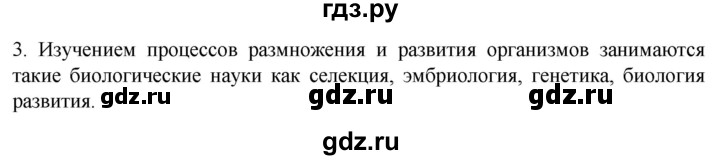 гдз.ру

3. Изучением процессов размножения и развития организмов занимаются такие биологические науки как селекция, эмбриология, генетика, биология развития. gdz.ru gdz.ru gdz.ru

gdz.ru